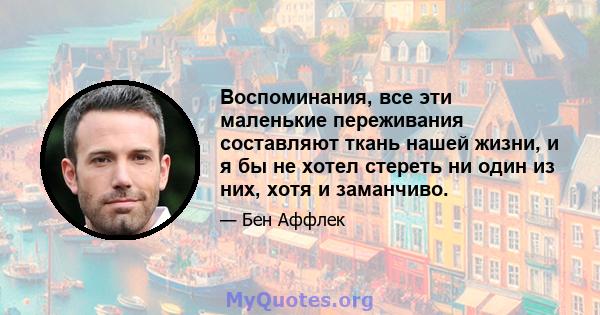 Воспоминания, все эти маленькие переживания составляют ткань нашей жизни, и я бы не хотел стереть ни один из них, хотя и заманчиво.

— Бен Аффлек

MyQuotes.org